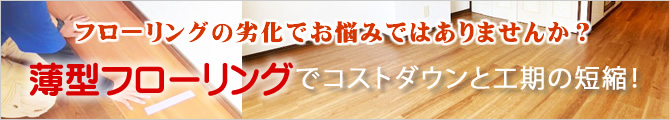 フローリングの劣化でお悩みではありませんか？

薄型フローリングでコストダウンと工期の短縮！